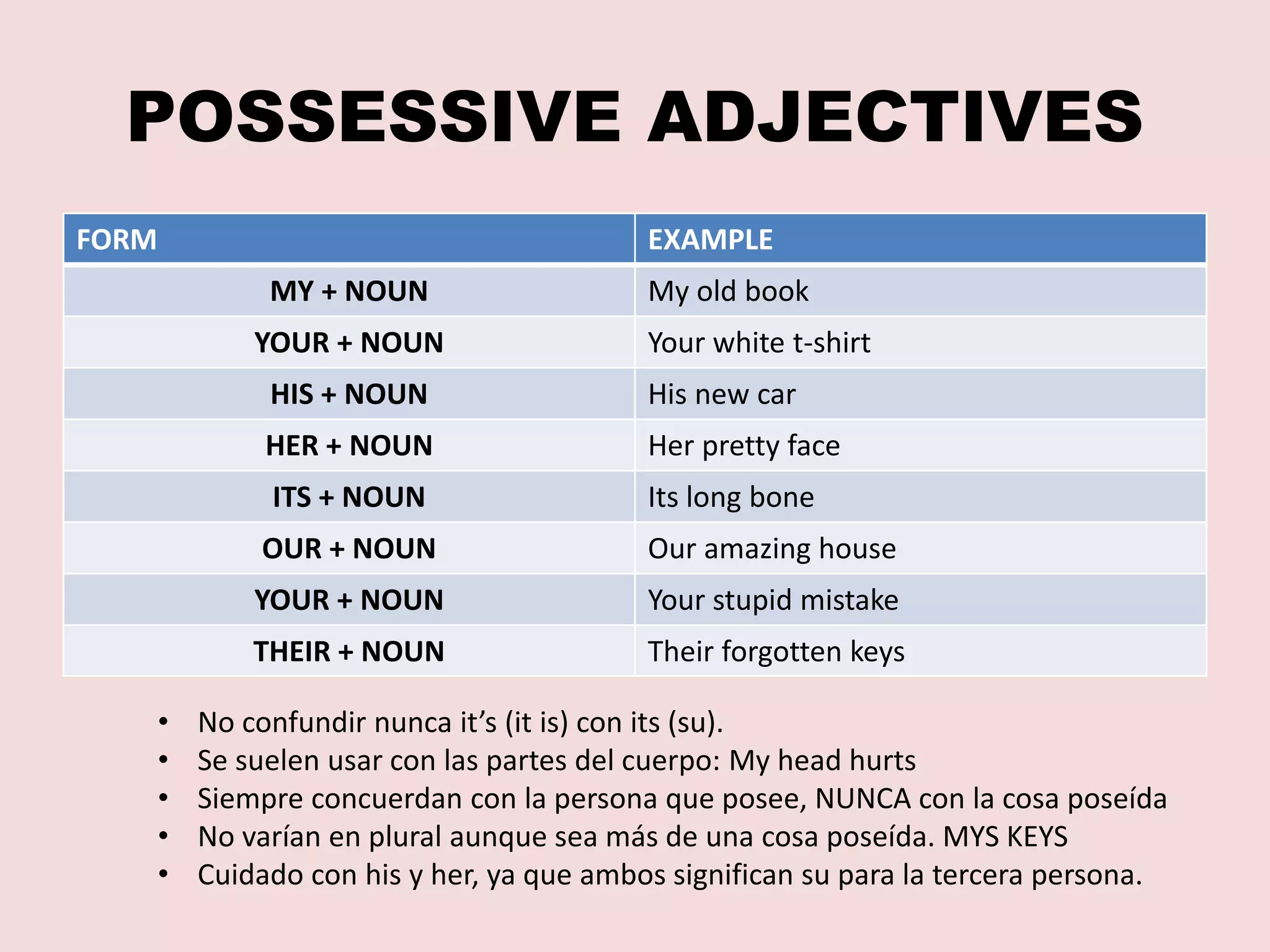 POSSESSIVE ADJECTIVES

| FORM | EXAMPLE |
|---|---|
| MY + NOUN | My old book |
| YOUR + NOUN | Your white t-shirt |
| HIS + NOUN | His new car |
| HER + NOUN | Her pretty face |
| ITS + NOUN | Its long bone |
| OUR + NOUN | Our amazing house |
| YOUR + NOUN | Your stupid mistake |
| THEIR + NOUN | Their forgotten keys |

• No confundir nunca it's (it is) con its (su).
• Se suelen usar con las partes del cuerpo: My head hurts
• Siempre concuerdan con la persona que posee, NUNCA con la cosa poseída
• No varían en plural aunque sea más de una cosa poseída. MYS KEYS
• Cuidado con his y her, ya que ambos significan su para la tercera persona.